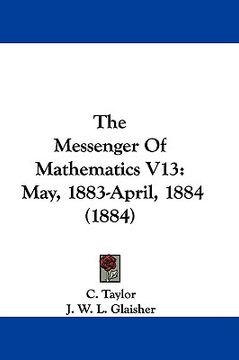 The
Messenger Of
Mathematics V13:
May, 1883-April, 1884
(1884)

C. Taylor
J. W. L. Glaisher